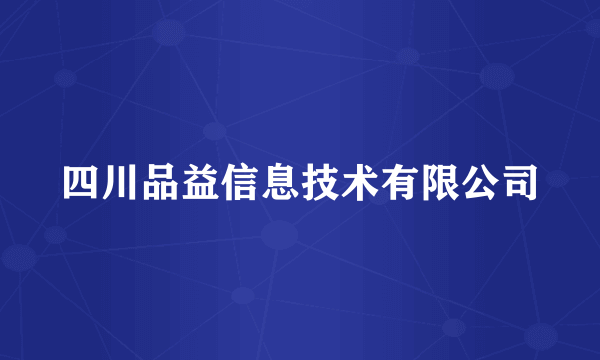 四川品益信息技术有限公司